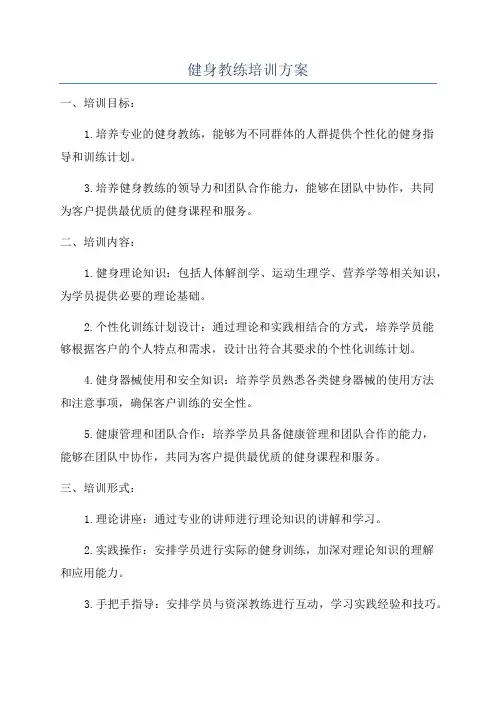 健身教练培训方案

一、培训目标：

1.培养专业的健身教练，能够为不同群体的人群提供个性化的健身指导和训练计划。

3.培养健身教练的领导力和团队合作能力，能够在团队中协作，共同为客户提供最优质的健身课程和服务。

二、培训内容：

1.健身理论知识：包括人体解剖学、运动生理学、营养学等相关知识，为学员提供必要的理论基础。

2.个性化训练计划设计：通过理论和实践相结合的方式，培养学员能够根据客户的个人特点和需求，设计出符合其要求的个性化训练计划。

4.健身器械使用和安全知识：培养学员熟悉各类健身器械的使用方法和注意事项，确保客户训练的安全性。

5.健康管理和团队合作：培养学员具备健康管理和团队合作的能力，能够在团队中协作，共同为客户提供最优质的健身课程和服务。

三、培训形式：

1.理论讲座：通过专业的讲师进行理论知识的讲解和学习。

2.实践操作：安排学员进行实际的健身训练，加深对理论知识的理解和应用能力。

3.手把手指导：安排学员与资深教练进行互动，学习实践经验和技巧。